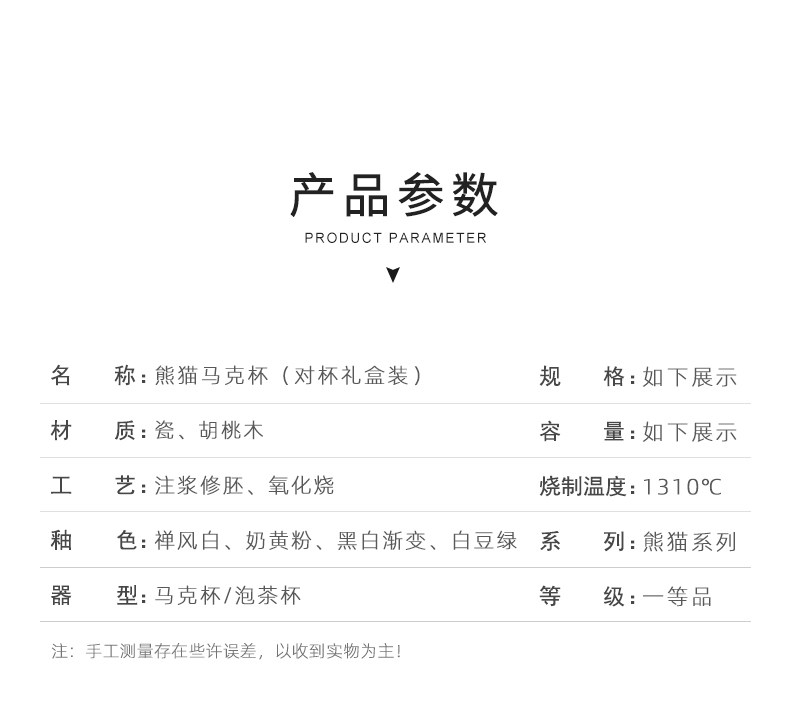 产品参数
PRODUCT PARAMETER

| 名　称：熊猫马克杯（对杯礼盒装） | 规　格：如下展示 |
|---|---|
| 材　质：瓷、胡桃木 | 容　量：如下展示 |
| 工　艺：注浆修胚、氧化烧 | 烧制温度：1310℃ |
| 釉　色：禅风白、奶黄粉、黑白渐变、白豆绿 | 系　列：熊猫系列 |
| 器　型：马克杯/泡茶杯 | 等　级：一等品 |

注：手工测量存在些许误差，以收到实物为主！